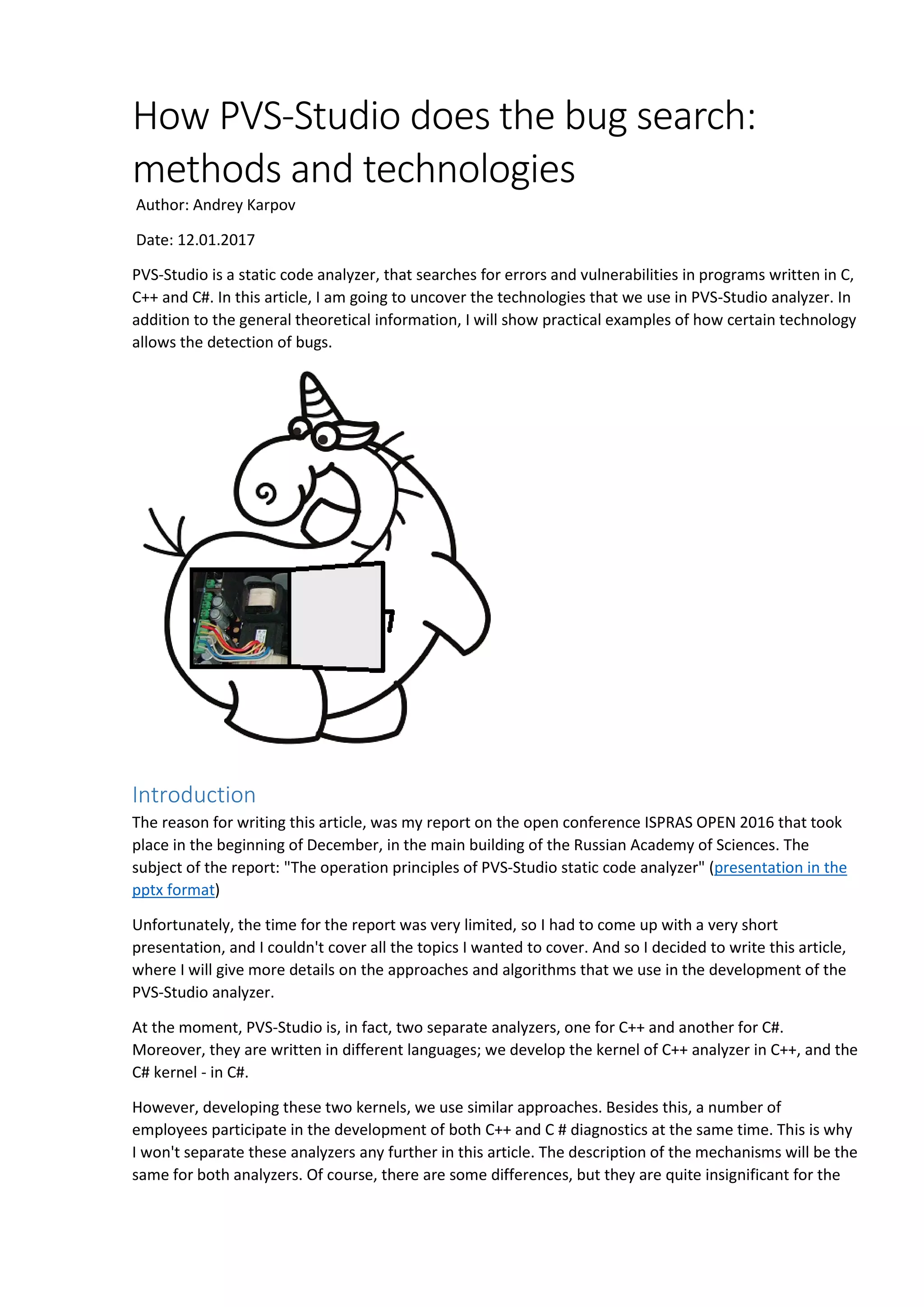 How PVS-Studio does the bug search: methods and technologies

Author: Andrey Karpov

Date: 12.01.2017

PVS-Studio is a static code analyzer, that searches for errors and vulnerabilities in programs written in C, C++ and C#. In this article, I am going to uncover the technologies that we use in PVS-Studio analyzer. In addition to the general theoretical information, I will show practical examples of how certain technology allows the detection of bugs.

Introduction

The reason for writing this article, was my report on the open conference ISPRAS OPEN 2016 that took place in the beginning of December, in the main building of the Russian Academy of Sciences. The subject of the report: "The operation principles of PVS-Studio static code analyzer" (presentation in the pptx format)

Unfortunately, the time for the report was very limited, so I had to come up with a very short presentation, and I couldn't cover all the topics I wanted to cover. And so I decided to write this article, where I will give more details on the approaches and algorithms that we use in the development of the PVS-Studio analyzer.

At the moment, PVS-Studio is, in fact, two separate analyzers, one for C++ and another for C#. Moreover, they are written in different languages; we develop the kernel of C++ analyzer in C++, and the C# kernel - in C#.

However, developing these two kernels, we use similar approaches. Besides this, a number of employees participate in the development of both C++ and C # diagnostics at the same time. This is why I won't separate these analyzers any further in this article. The description of the mechanisms will be the same for both analyzers. Of course, there are some differences, but they are quite insignificant for the